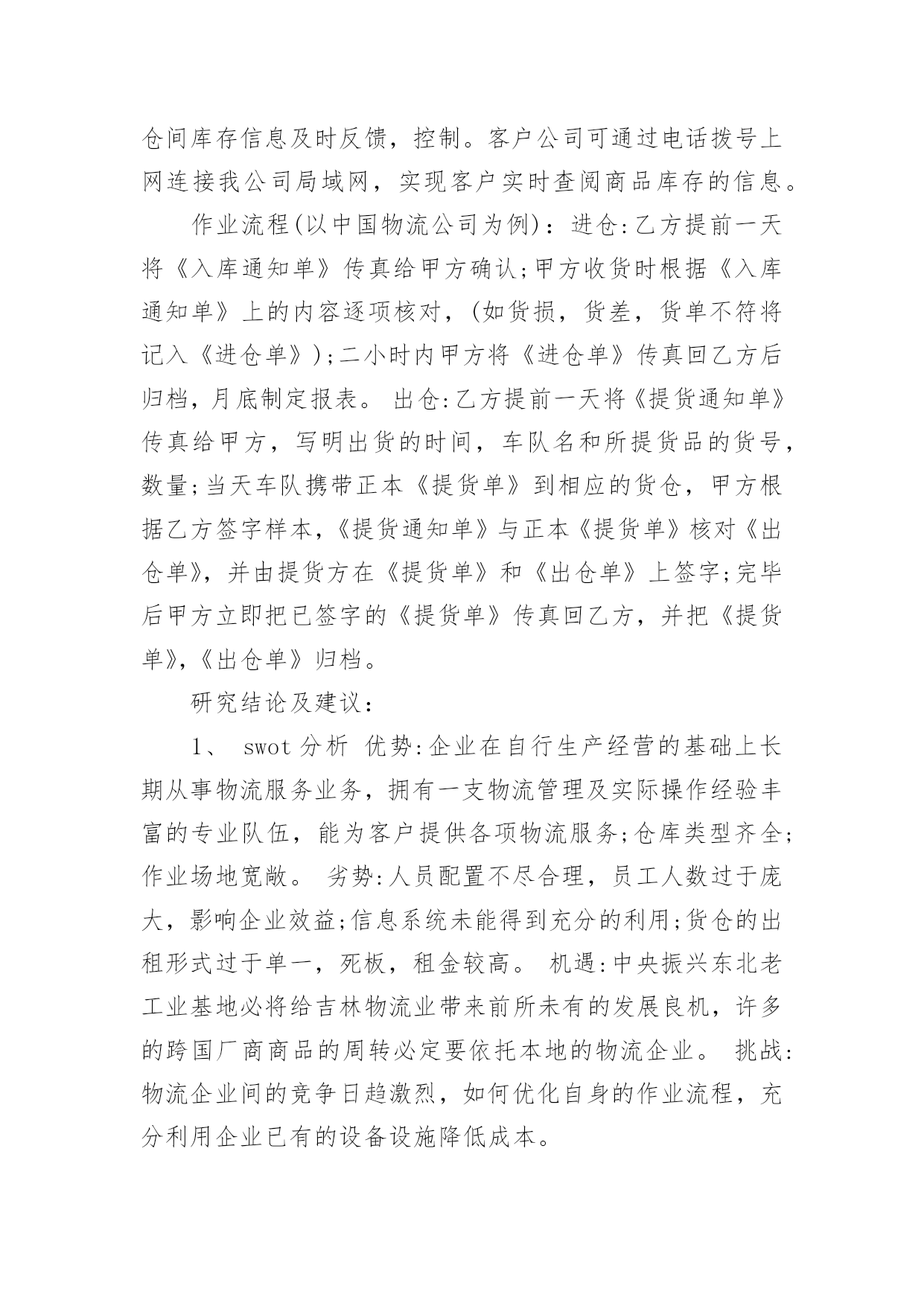 仓间库存信息及时反馈，控制。客户公司可通过电话拨号上网连接我公司局域网，实现客户实时查阅商品库存的信息。

作业流程(以中国物流公司为例)：进仓:乙方提前一天将《入库通知单》传真给甲方确认;甲方收货时根据《入库通知单》上的内容逐项核对，(如货损，货差，货单不符将记入《进仓单》);二小时内甲方将《进仓单》传真回乙方后归档，月底制定报表。 出仓:乙方提前一天将《提货通知单》传真给甲方，写明出货的时间，车队名和所提货品的货号，数量;当天车队携带正本《提货单》到相应的货仓，甲方根据乙方签字样本,《提货通知单》与正本《提货单》核对《出仓单》，并由提货方在《提货单》和《出仓单》上签字;完毕后甲方立即把已签字的《提货单》传真回乙方，并把《提货单》,《出仓单》归档。

研究结论及建议：

1、 swot 分析 优势:企业在自行生产经营的基础上长期从事物流服务业务，拥有一支物流管理及实际操作经验丰富的专业队伍，能为客户提供各项物流服务;仓库类型齐全;作业场地宽敞。 劣势:人员配置不尽合理，员工人数过于庞大，影响企业效益;信息系统未能得到充分的利用;货仓的出租形式过于单一，死板，租金较高。 机遇:中央振兴东北老工业基地必将给吉林物流业带来前所未有的发展良机，许多的跨国厂商商品的周转必定要依托本地的物流企业。 挑战:物流企业间的竞争日趋激烈，如何优化自身的作业流程，充分利用企业已有的设备设施降低成本。